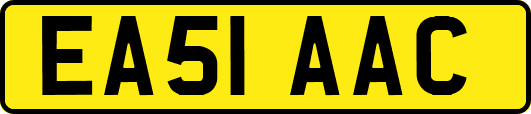 EA51 AAC